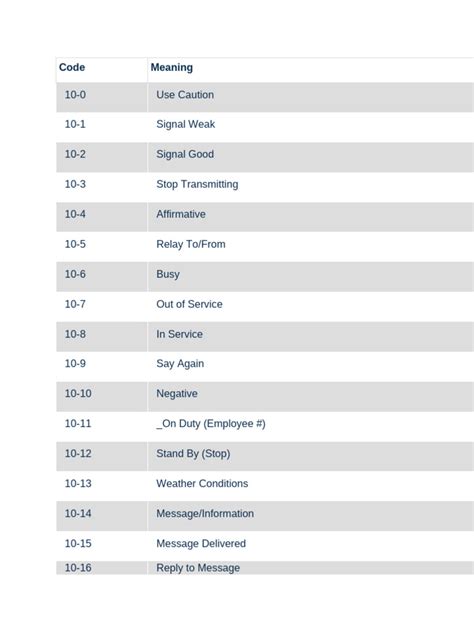 | Code | Meaning |
|---|---|
| 10-0 | Use Caution |
| 10-1 | Signal Weak |
| 10-2 | Signal Good |
| 10-3 | Stop Transmitting |
| 10-4 | Affirmative |
| 10-5 | Relay To/From |
| 10-6 | Busy |
| 10-7 | Out of Service |
| 10-8 | In Service |
| 10-9 | Say Again |
| 10-10 | Negative |
| 10-11 | _On Duty (Employee #) |
| 10-12 | Stand By (Stop) |
| 10-13 | Weather Conditions |
| 10-14 | Message/Information |
| 10-15 | Message Delivered |
| 10-16 | Reply to Message |